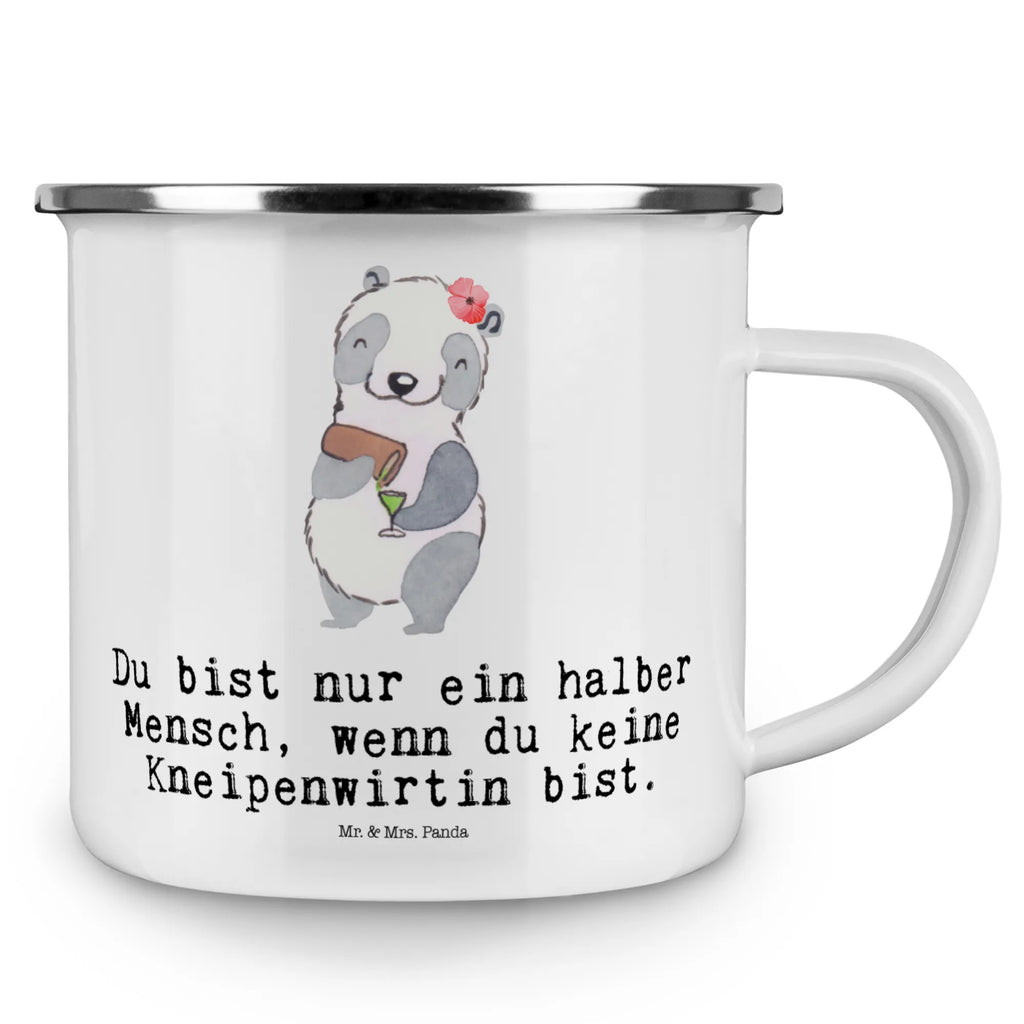 Du bist nur ein halber Mensch, wenn du keine Kneipenwirtin bist.

Mr. & Mrs. Panda